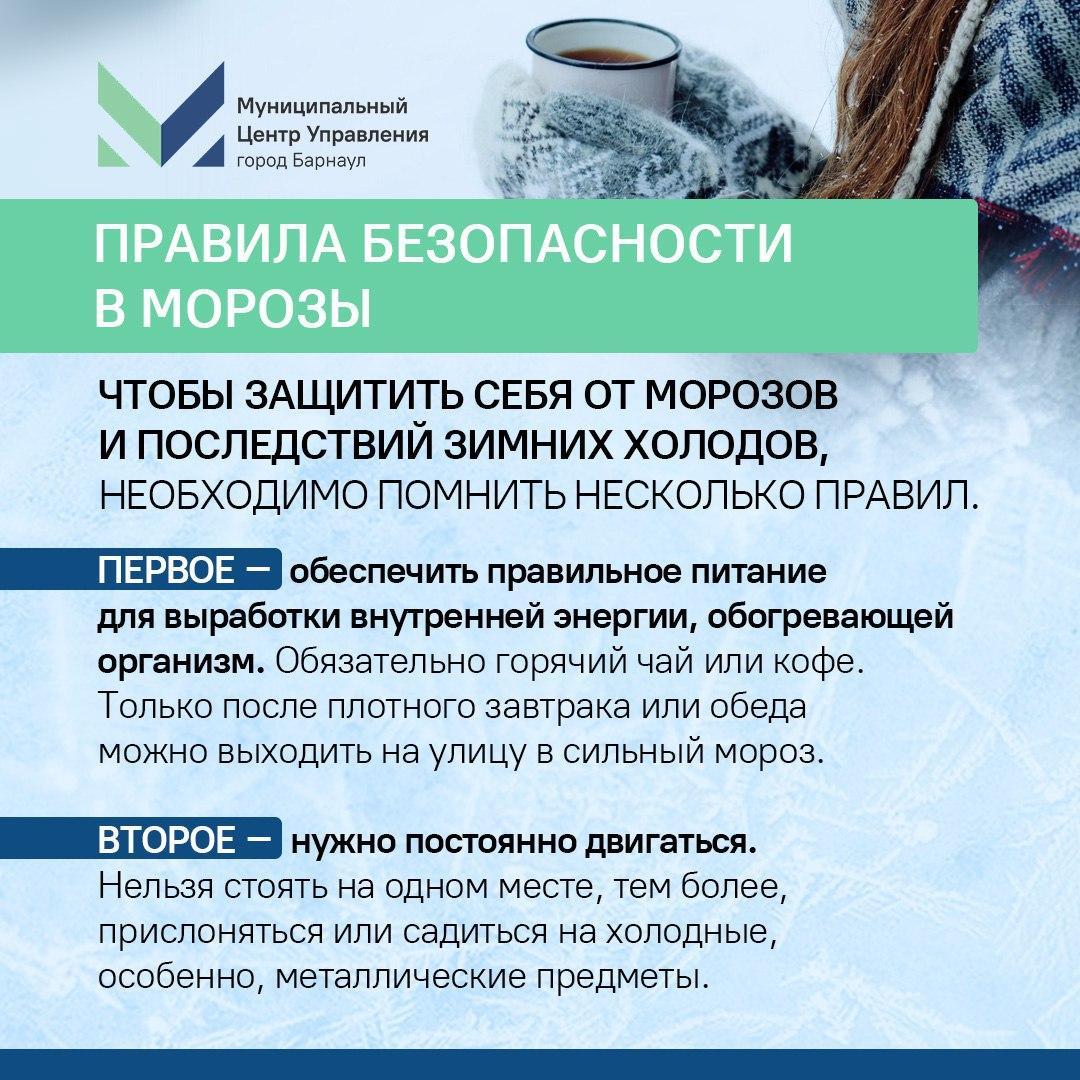 Муниципальный
Центр Управления
город Барнаул

ПРАВИЛА БЕЗОПАСНОСТИ В МОРОЗЫ

ЧТОБЫ ЗАЩИТИТЬ СЕБЯ ОТ МОРОЗОВ И ПОСЛЕДСТВИЙ ЗИМНИХ ХОЛОДОВ, НЕОБХОДИМО ПОМНИТЬ НЕСКОЛЬКО ПРАВИЛ.

ПЕРВОЕ — обеспечить правильное питание для выработки внутренней энергии, обогревающей организм. Обязательно горячий чай или кофе. Только после плотного завтрака или обеда можно выходить на улицу в сильный мороз.

ВТОРОЕ — нужно постоянно двигаться. Нельзя стоять на одном месте, тем более, прислоняться или садиться на холодные, особенно, металлические предметы.